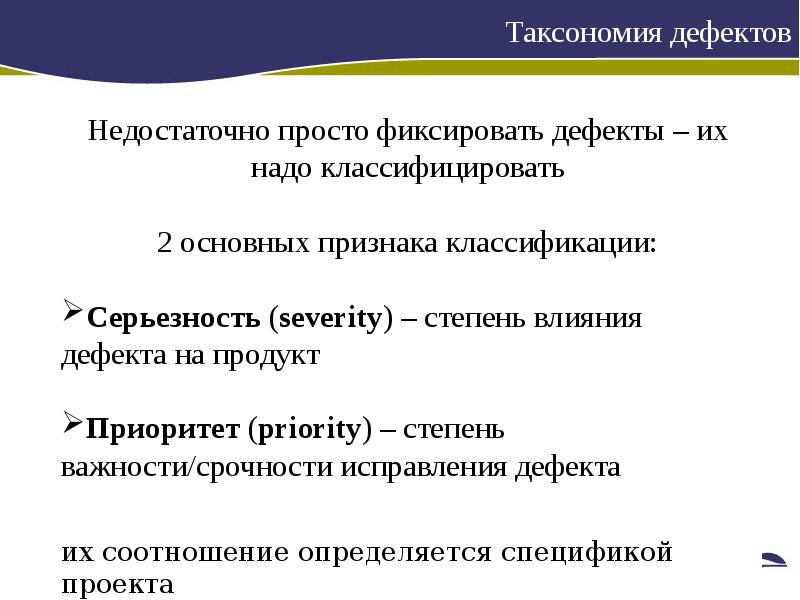 Таксономия дефектов

Недостаточно просто фиксировать дефекты – их надо классифицировать

2 основных признака классификации:

➢Серьезность (severity) – степень влияния дефекта на продукт

➢Приоритет (priority) – степень важности/срочности исправления дефекта

их соотношение определяется спецификой проекта